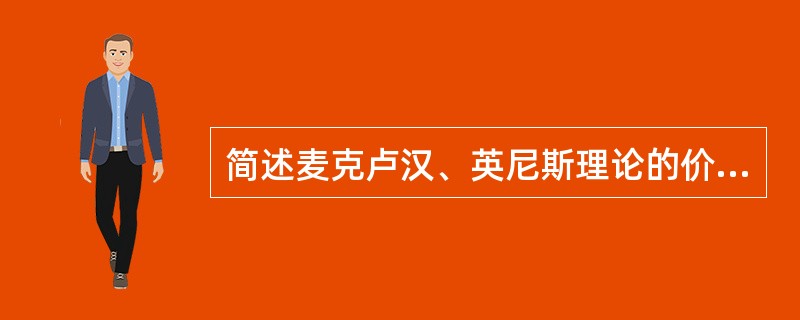 简述麦克卢汉、英尼斯理论的价...